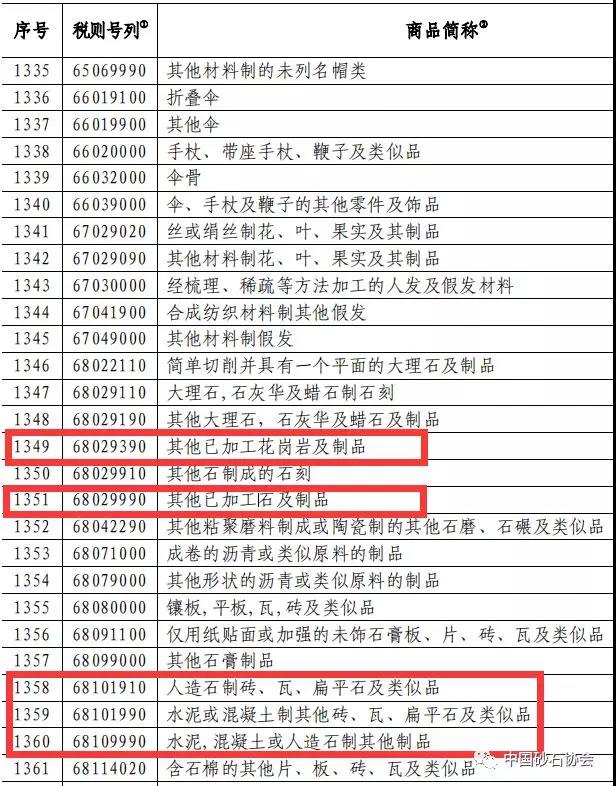 | 序号 | 税则号列$^{①}$ | 商品简称$^{②}$ |
|---|---|---|
| 1335 | 65069990 | 其他材料制的未列名帽类 |
| 1336 | 66019100 | 折叠伞 |
| 1337 | 66019900 | 其他伞 |
| 1338 | 66020000 | 手杖、带座手杖、鞭子及类似品 |
| 1339 | 66032000 | 伞骨 |
| 1340 | 66039000 | 伞、手杖及鞭子的其他零件及饰品 |
| 1341 | 67029020 | 丝或绢丝制花、叶、果实及其制品 |
| 1342 | 67029090 | 其他材料制花、叶、果实及其制品 |
| 1343 | 67030000 | 经梳理、稀疏等方法加工的人发及假发材料 |
| 1344 | 67041900 | 合成纺织材料制其他假发 |
| 1345 | 67049000 | 其他材料制假发 |
| 1346 | 68022110 | 简单切削并具有一个平面的大理石及制品 |
| 1347 | 68029110 | 大理石,石灰华及蜡石制石刻 |
| 1348 | 68029190 | 其他大理石,石灰华及蜡石及制品 |
| 1349 | 68029390 | 其他已加工花岗岩及制品 |
| 1350 | 68029910 | 其他石制成的石刻 |
| 1351 | 68029990 | 其他已加工石及制品 |
| 1352 | 68042290 | 其他粘聚磨料制成或陶瓷制的其他石磨、石碾及类似品 |
| 1353 | 68071000 | 成卷的沥青或类似原料的制品 |
| 1354 | 68079000 | 其他形状的沥青或类似原料的制品 |
| 1355 | 68080000 | 镶板,平板,瓦,砖及类似品 |
| 1356 | 68091100 | 仅用纸贴面或加强的未饰石膏板、片、砖、瓦及类似品 |
| 1357 | 68099000 | 其他石膏制品 |
| 1358 | 68101910 | 人造石制砖、瓦、扁平石及类似品 |
| 1359 | 68101990 | 水泥或混凝土制其他砖、瓦、扁平石及类似品 |
| 1360 | 68109990 | 水泥,混凝土或人造石制其他制品 |
| 1361 | 68114020 | 含石棉的其他片、板、砖、瓦及类似品 |

中国砂石协会